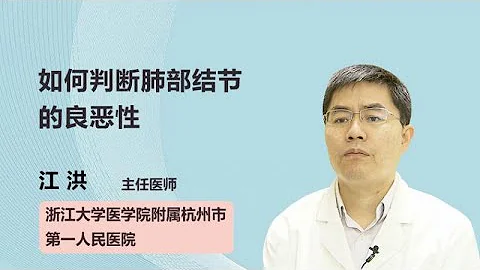 如何判断肺部结节的良恶性

江 洪 主任医师

浙江大学医学院附属杭州市第一人民医院